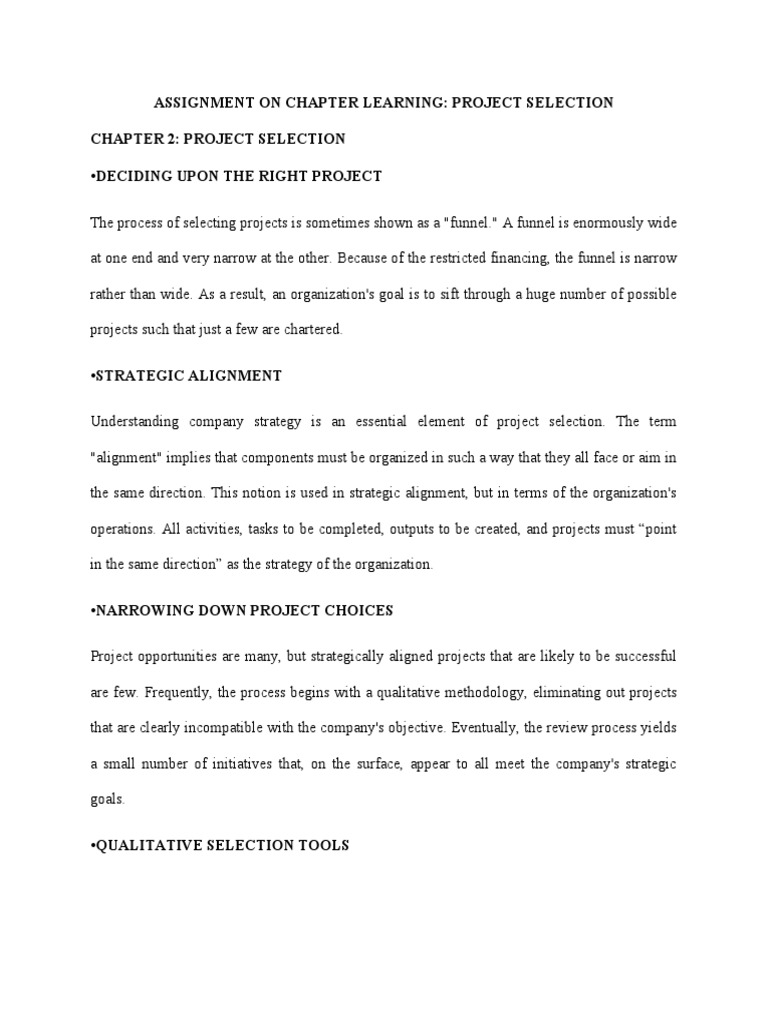 ASSIGNMENT ON CHAPTER LEARNING: PROJECT SELECTION

CHAPTER 2: PROJECT SELECTION

•DECIDING UPON THE RIGHT PROJECT

The process of selecting projects is sometimes shown as a "funnel." A funnel is enormously wide at one end and very narrow at the other. Because of the restricted financing, the funnel is narrow rather than wide. As a result, an organization's goal is to sift through a huge number of possible projects such that just a few are chartered.

•STRATEGIC ALIGNMENT

Understanding company strategy is an essential element of project selection. The term "alignment" implies that components must be organized in such a way that they all face or aim in the same direction. This notion is used in strategic alignment, but in terms of the organization's operations. All activities, tasks to be completed, outputs to be created, and projects must “point in the same direction” as the strategy of the organization.

•NARROWING DOWN PROJECT CHOICES

Project opportunities are many, but strategically aligned projects that are likely to be successful are few. Frequently, the process begins with a qualitative methodology, eliminating out projects that are clearly incompatible with the company's objective. Eventually, the review process yields a small number of initiatives that, on the surface, appear to all meet the company's strategic goals.

•QUALITATIVE SELECTION TOOLS